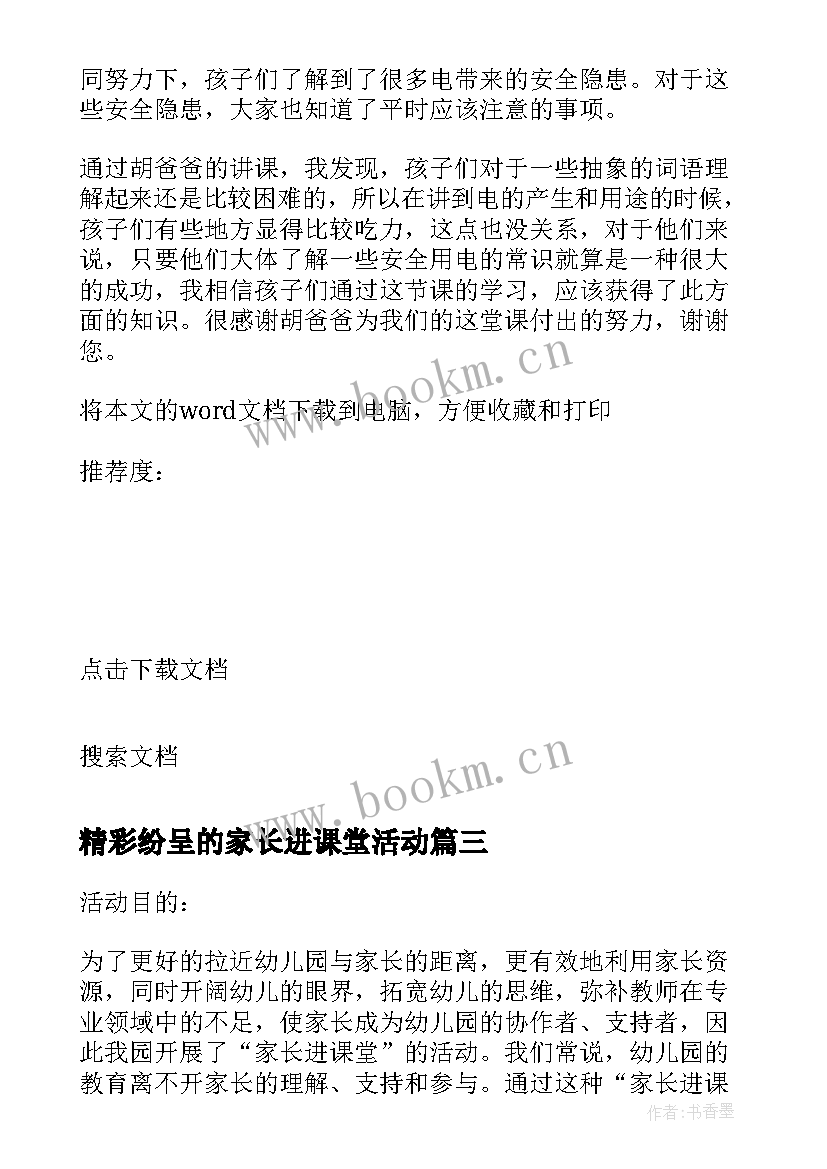 同努力下，孩子们了解到了很多电带来的安全隐患。对于这些安全隐患，大家也知道了平时应该注意的事项。

通过胡爸爸的讲课，我发现，孩子们对于一些抽象的词语理解起来还是比较困难的，所以在讲到电的产生和用途的时候，孩子们有些地方显得比较吃力，这点也没关系，对于他们来说，只要他们大体了解一些安全用电的常识就算是一种很大的成功，我相信孩子们通过这节课的学习，应该获得了此方面的知识。很感谢胡爸爸为我们的这堂课付出的努力，谢谢您。

www.bookm.cn

将本文的word文档下载到电脑，方便收藏和打印

推荐度：

点击下载文档

搜索文档

www.bookm.cn

精彩纷呈的家长进课堂活动篇三

活动目的：

为了更好的拉近幼儿园与家长的距离，更有效地利用家长资源，同时开阔幼儿的眼界，拓宽幼儿的思维，弥补教师在专业领域中的不足，使家长成为幼儿园的协作者、支持者，因此我园开展了“家长进课堂”的活动。我们常说，幼儿园的教育离不开家长的理解、支持和参与。通过这种“家长进课

作者：书香墨